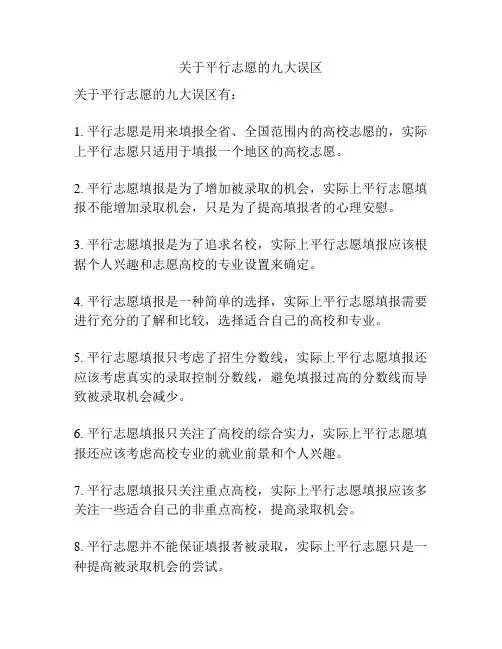 关于平行志愿的九大误区

关于平行志愿的九大误区有：

1. 平行志愿是用来填报全省、全国范围内的高校志愿的，实际上平行志愿只适用于填报一个地区的高校志愿。

2. 平行志愿填报是为了增加被录取的机会，实际上平行志愿填报不能增加录取机会，只是为了提高填报者的心理安慰。

3. 平行志愿填报是为了追求名校，实际上平行志愿填报应该根据个人兴趣和志愿高校的专业设置来确定。

4. 平行志愿填报是一种简单的选择，实际上平行志愿填报需要进行充分的了解和比较，选择适合自己的高校和专业。

5. 平行志愿填报只考虑了招生分数线，实际上平行志愿填报还应该考虑真实的录取控制分数线，避免填报过高的分数线而导致被录取机会减少。

6. 平行志愿填报只关注了高校的综合实力，实际上平行志愿填报还应该考虑高校专业的就业前景和个人兴趣。

7. 平行志愿填报只关注重点高校，实际上平行志愿填报应该多关注一些适合自己的非重点高校，提高录取机会。

8. 平行志愿并不能保证填报者被录取，实际上平行志愿只是一种提高被录取机会的尝试。